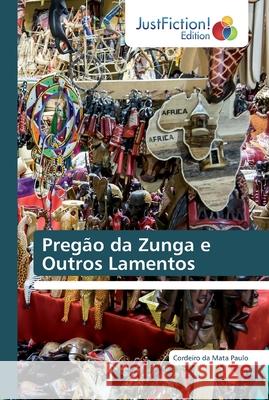 JustFiction! Edition

AFRICA

AFRICA

Pregão da Zunga e Outros Lamentos

Cordeiro da Mata Paulo

Kraina Książek